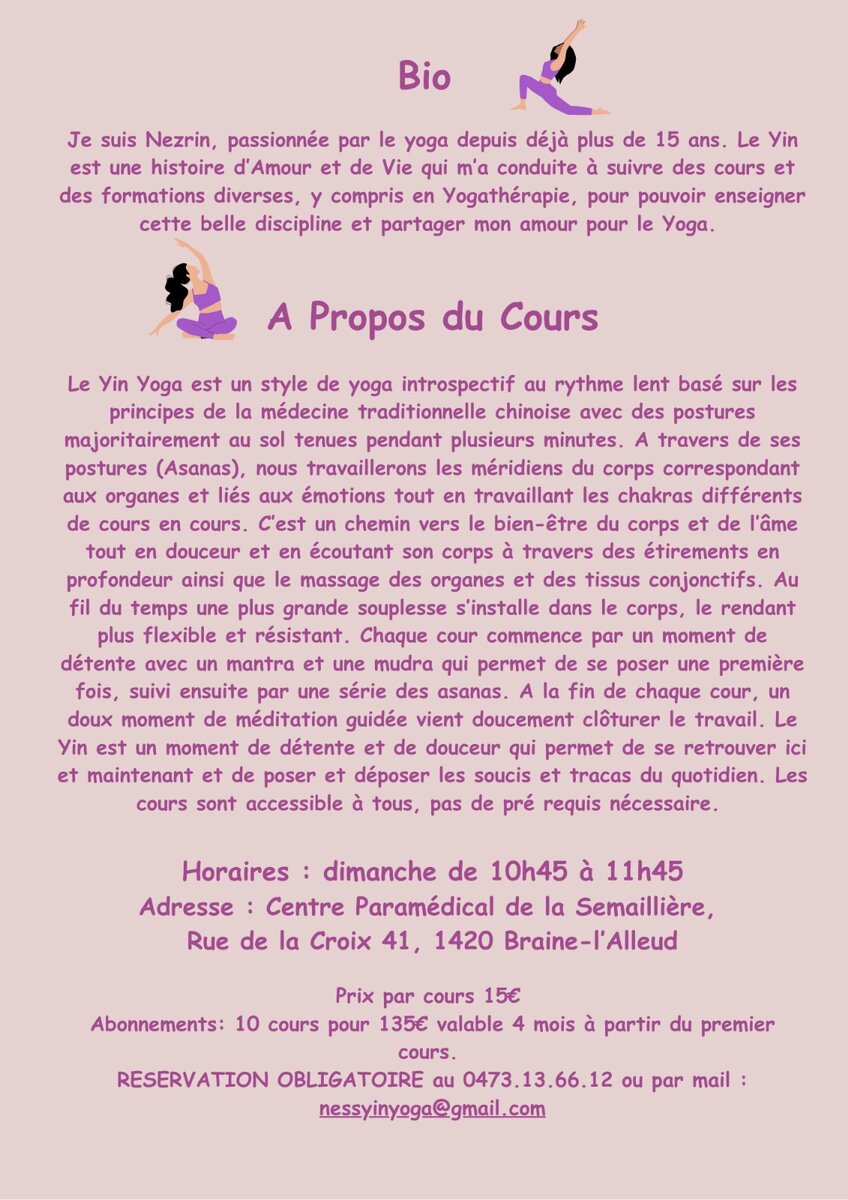 Bio

Je suis Nezrin, passionnée par le yoga depuis déjà plus de 15 ans. Le Yin est une histoire d'Amour et de Vie qui m'a conduite à suivre des cours et des formations diverses, y compris en Yogathérapie, pour pouvoir enseigner cette belle discipline et partager mon amour pour le Yoga.

A Propos du Cours

Le Yin Yoga est un style de yoga introspectif au rythme lent basé sur les principes de la médecine traditionnelle chinoise avec des postures majoritairement au sol tenues pendant plusieurs minutes. A travers de ses postures (Asanas), nous travaillerons les méridiens du corps correspondant aux organes et liés aux émotions tout en travaillant les chakras différents de cours en cours. C'est un chemin vers le bien-être du corps et de l'âme tout en douceur et en écoutant son corps à travers des étirements en profondeur ainsi que le massage des organes et des tissus conjonctifs. Au fil du temps une plus grande souplesse s'installe dans le corps, le rendant plus flexible et résistant. Chaque cour commence par un moment de détente avec un mantra et une mudra qui permet de se poser une première fois, suivi ensuite par une série des asanas. A la fin de chaque cour, un doux moment de méditation guidée vient doucement clôturer le travail. Le Yin est un moment de détente et de douceur qui permet de se retrouver ici et maintenant et de poser et déposer les soucis et tracas du quotidien. Les cours sont accessible à tous, pas de pré requis nécessaire.

Horaires : dimanche de 10h45 à 11h45
Adresse : Centre Paramédical de la Semaillière,
Rue de la Croix 41, 1420 Braine-l'Alleud

Prix par cours 15€
Abonnements: 10 cours pour 135€ valable 4 mois à partir du premier cours.
RESERVATION OBLIGATOIRE au 0473.13.66.12 ou par mail :
nessyinyoga@gmail.com